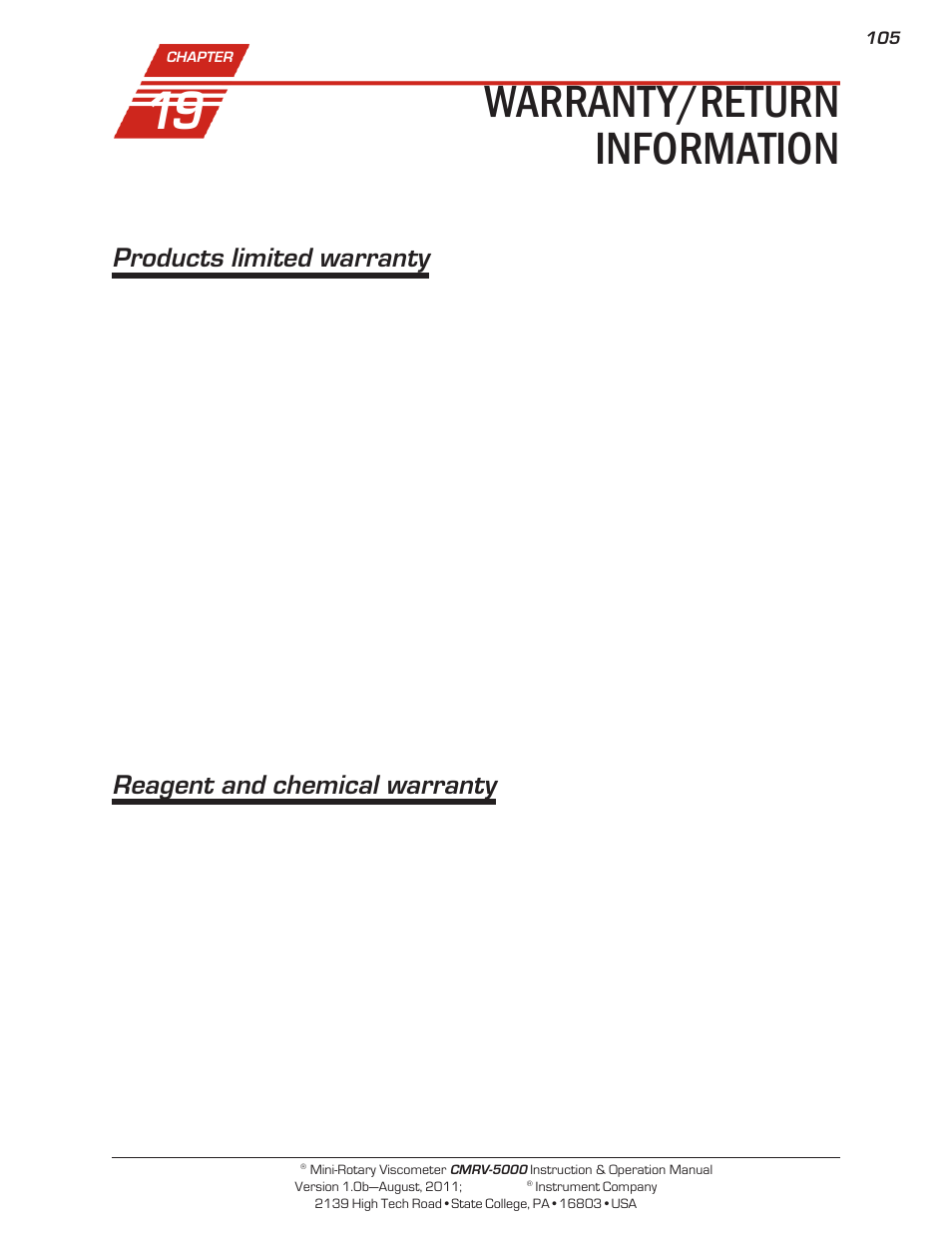 105

CHAPTER

19

WARRANTY/RETURN INFORMATION

Products limited warranty

Reagent and chemical warranty

® Mini-Rotary Viscometer CMRV-5000 Instruction & Operation Manual
Version 1.0b—August, 2011; ® Instrument Company
2139 High Tech Road • State College, PA • 16803 • USA